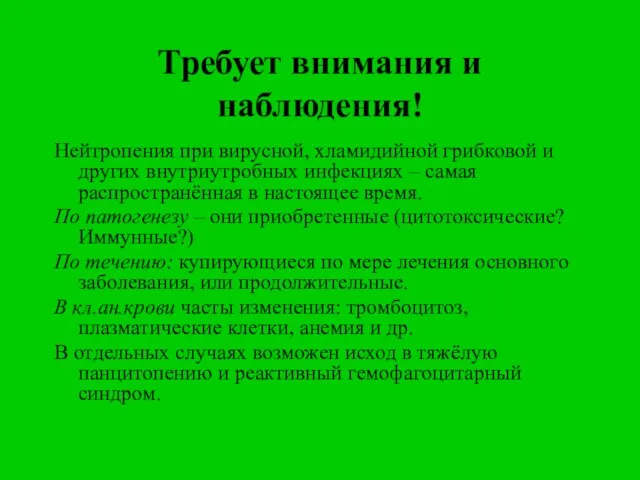 Требует внимания и наблюдения!

Нейтропения при вирусной, хламидийной грибковой и других внутриутробных инфекциях – самая распространённая в настоящее время.

По патогенезу – они приобретенные (цитотоксические? Иммунные?)

По течению: купирующиеся по мере лечения основного заболевания, или продолжительные.

В кл.ан.крови часты изменения: тромбоцитоз, плазматические клетки, анемия и др.

В отдельных случаях возможен исход в тяжёлую панцитопению и реактивный гемофагоцитарный синдром.